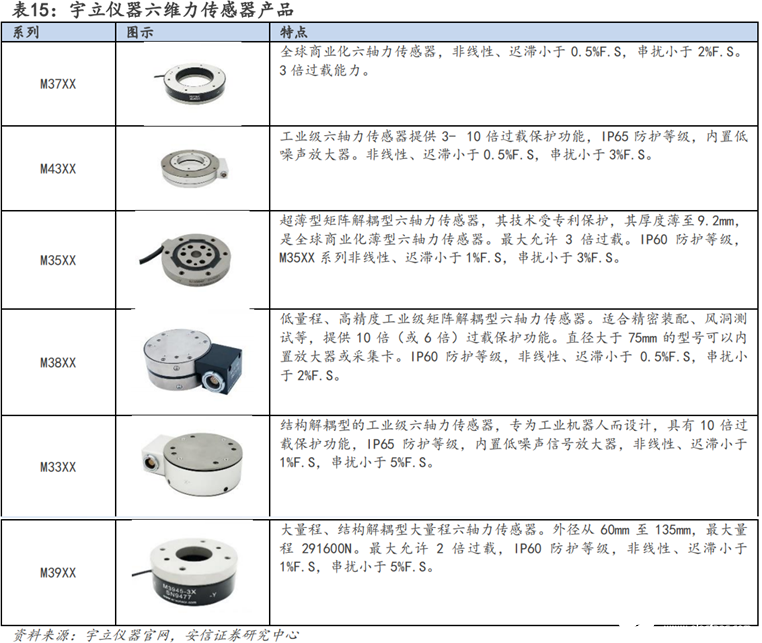 表15：宇立仪器六维力传感器产品

| 系列 | 图示 | 特点 |
|---|---|---|
| M37XX | | 全球商业化六轴力传感器，非线性、迟滞小于 0.5%F.S，串扰小于 2%F.S。3 倍过载能力。 |
| M43XX | | 工业级六轴力传感器提供 3- 10 倍过载保护功能，IP65 防护等级，内置低噪声放大器。非线性、迟滞小于 0.5%F.S，串扰小于 3%F.S。 |
| M35XX | | 超薄型矩阵解耦型六轴力传感器，其技术受专利保护，其厚度薄至 9.2mm，是全球商业化薄型六轴力传感器。最大允许 3 倍过载。IP60 防护等级，M35XX 系列非线性、迟滞小于 1%F.S，串扰小于 3%F.S。 |
| M38XX | | 低量程、高精度工业级矩阵解耦型六轴力传感器。适合精密装配、风洞测试等，提供 10 倍（或 6 倍）过载保护功能。直径大于 75mm 的型号可以内置放大器或采集卡。IP60 防护等级，非线性、迟滞小于 0.5%F.S，串扰小于 2%F.S。 |
| M33XX | | 结构解耦型的工业级六轴力传感器，专为工业机器人而设计，具有 10 倍过载保护功能，IP65 防护等级，内置低噪声信号放大器，非线性、迟滞小于 1%F.S，串扰小于 5%F.S。 |
| M39XX | M3945-3X SN9477 | 大量程、结构解耦型大量程六轴力传感器。外径从 60mm 至 135mm，最大量程 291600N。最大允许 2 倍过载，IP60 防护等级，非线性、迟滞小于 1%F.S，串扰小于 5%F.S。 |

资料来源：宇立仪器官网，安信证券研究中心